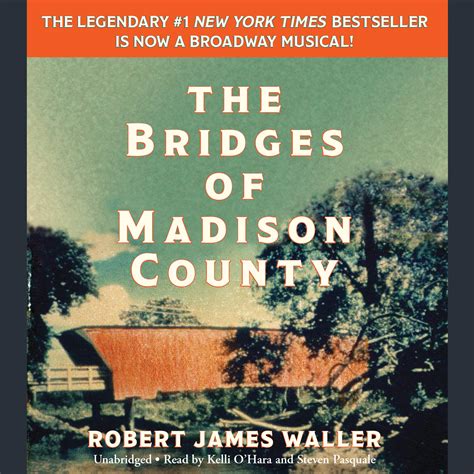 THE LEGENDARY #1 NEW YORK TIMES BESTSELLER IS NOW A BROADWAY MUSICAL!

THE BRIDGES OF MADISON COUNTY

ROBERT JAMES WALLER

Unabridged • Read by Kelli O'Hara and Steven Pasquale